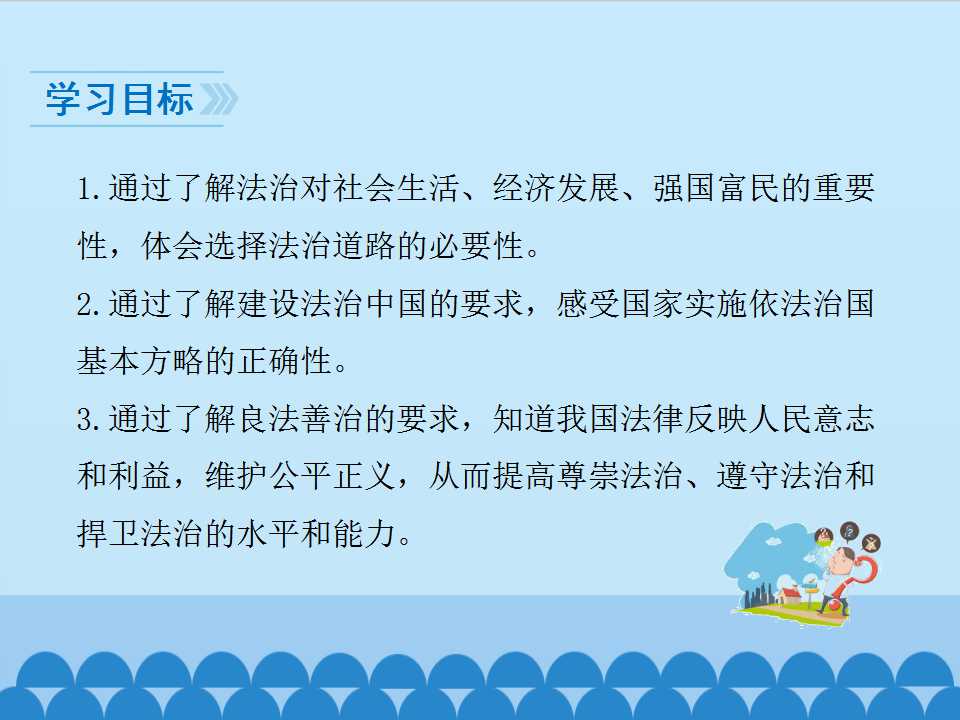 学习目标

1.通过了解法治对社会生活、经济发展、强国富民的重要性，体会选择法治道路的必要性。

2.通过了解建设法治中国的要求，感受国家实施依法治国基本方略的正确性。

3.通过了解良法善治的要求，知道我国法律反映人民意志和利益，维护公平正义，从而提高尊崇法治、遵守法治和捍卫法治的水平和能力。